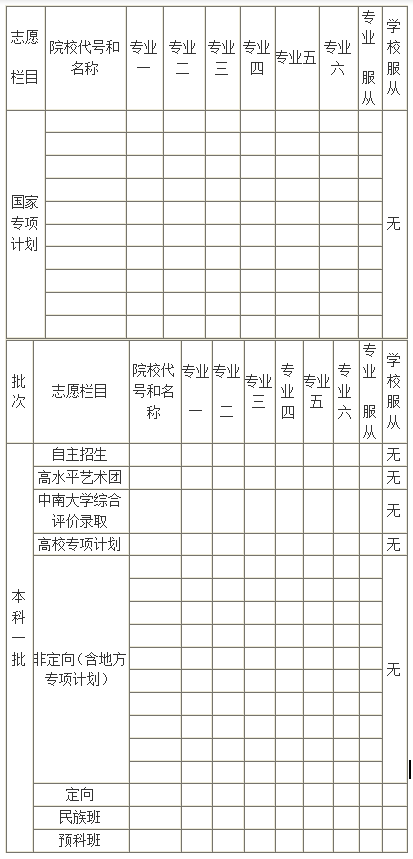 | 志愿栏目 | 院校代号和名称 | 专业一 | 专业二 | 专业三 | 专业四 | 专业五 | 专业六 | 专业服从 | 学校服从 |
|---|---|---|---|---|---|---|---|---|---|
| 国家专项计划 | | | | | | | | | 无 |
| | | | | | | | | | |
| | | | | | | | | | |
| | | | | | | | | | |
| | | | | | | | | | |
| | | | | | | | | | |
| | | | | | | | | | |
| | | | | | | | | | |
| | | | | | | | | | |
| | | | | | | | | | |

| 批次 | 志愿栏目 | 院校代号和名称 | 专业一 | 专业二 | 专业三 | 专业四 | 专业五 | 专业六 | 专业服从 | 学校服从 |
|---|---|---|---|---|---|---|---|---|---|---|
| 本科一批 | 自主招生 | | | | | | | | | 无 |
| | 高水平艺术团 | | | | | | | | | 无 |
| | 中南大学综合评价录取 | | | | | | | | | 无 |
| | 高校专项计划 | | | | | | | | | 无 |
| | 非定向（含地方专项计划） | | | | | | | | | 无 |
| | | | | | | | | | | |
| | | | | | | | | | | |
| | | | | | | | | | | |
| | | | | | | | | | | |
| | | | | | | | | | | |
| | | | | | | | | | | |
| | | | | | | | | | | |
| | | | | | | | | | | |
| | | | | | | | | | | |
| | 定向 | | | | | | | | | |
| | 民族班 | | | | | | | | | |
| | 预科班 | | | | | | | | | |